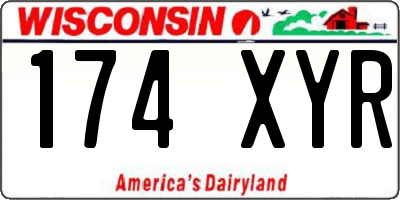 WISCONSIN

174 XYR

America's Dairyland